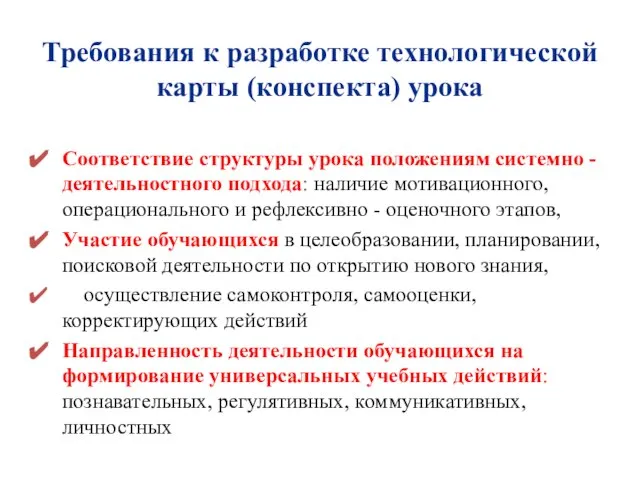 Требования к разработке технологической карты (конспекта) урока

✔ Соответствие структуры урока положениям системно - деятельностного подхода: наличие мотивационного, операционального и рефлексивно - оценочного этапов,

✔ Участие обучающихся в целеобразовании, планировании, поисковой деятельности по открытию нового знания,

✔ осуществление самоконтроля, самооценки, корректирующих действий

✔ Направленность деятельности обучающихся на формирование универсальных учебных действий: познавательных, регулятивных, коммуникативных, личностных